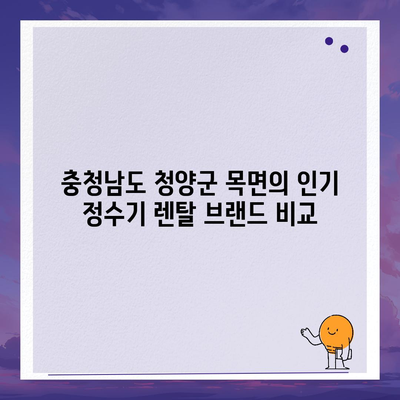 충청남도 청양군 목면의 인기 정수기 렌탈 브랜드 비교